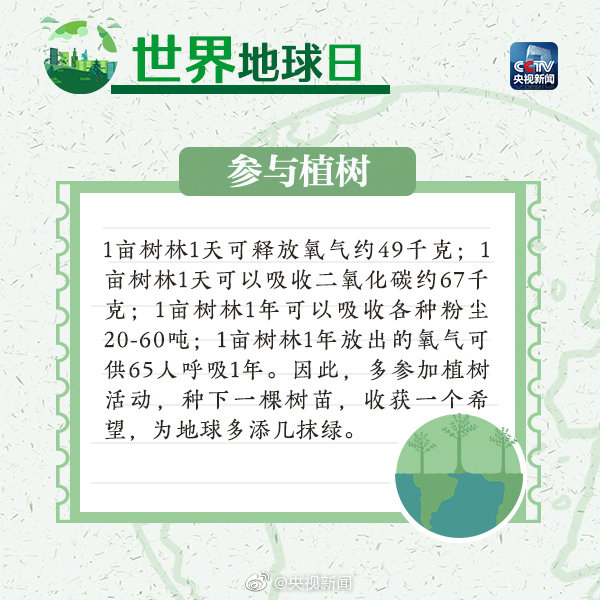 世界地球日

CCTV
央视新闻

参与植树

1亩树林1天可释放氧气约49千克；1亩树林1天可以吸收二氧化碳约67千克；1亩树林1年可以吸收各种粉尘20-60吨；1亩树林1年放出的氧气可供65人呼吸1年。因此，多参加植树活动，种下一棵树苗，收获一个希望，为地球多添几抹绿。

@央视新闻